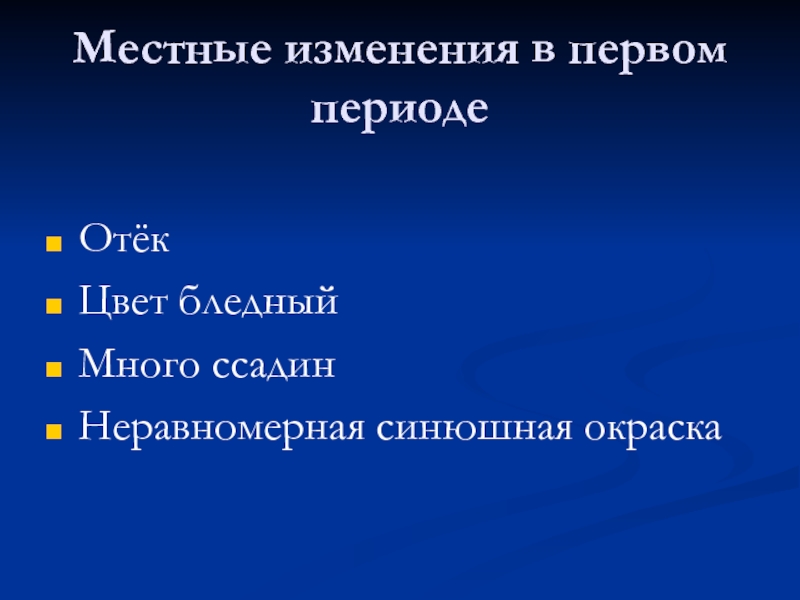 Местные изменения в первом периоде

Отёк
Цвет бледный
Много ссадин
Неравномерная синюшная окраска